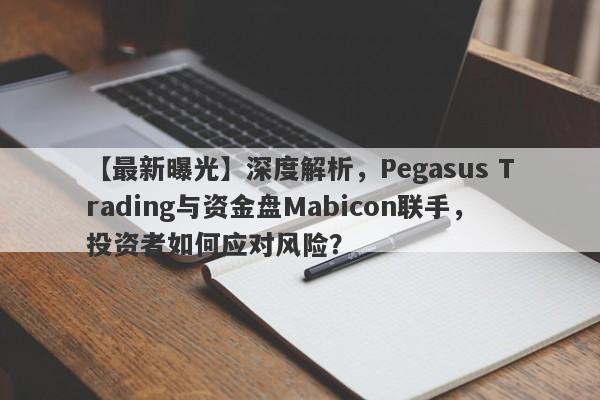 【最新曝光】深度解析，Pegasus Trading与资金盘Mabicon联手，投资者如何应对风险？